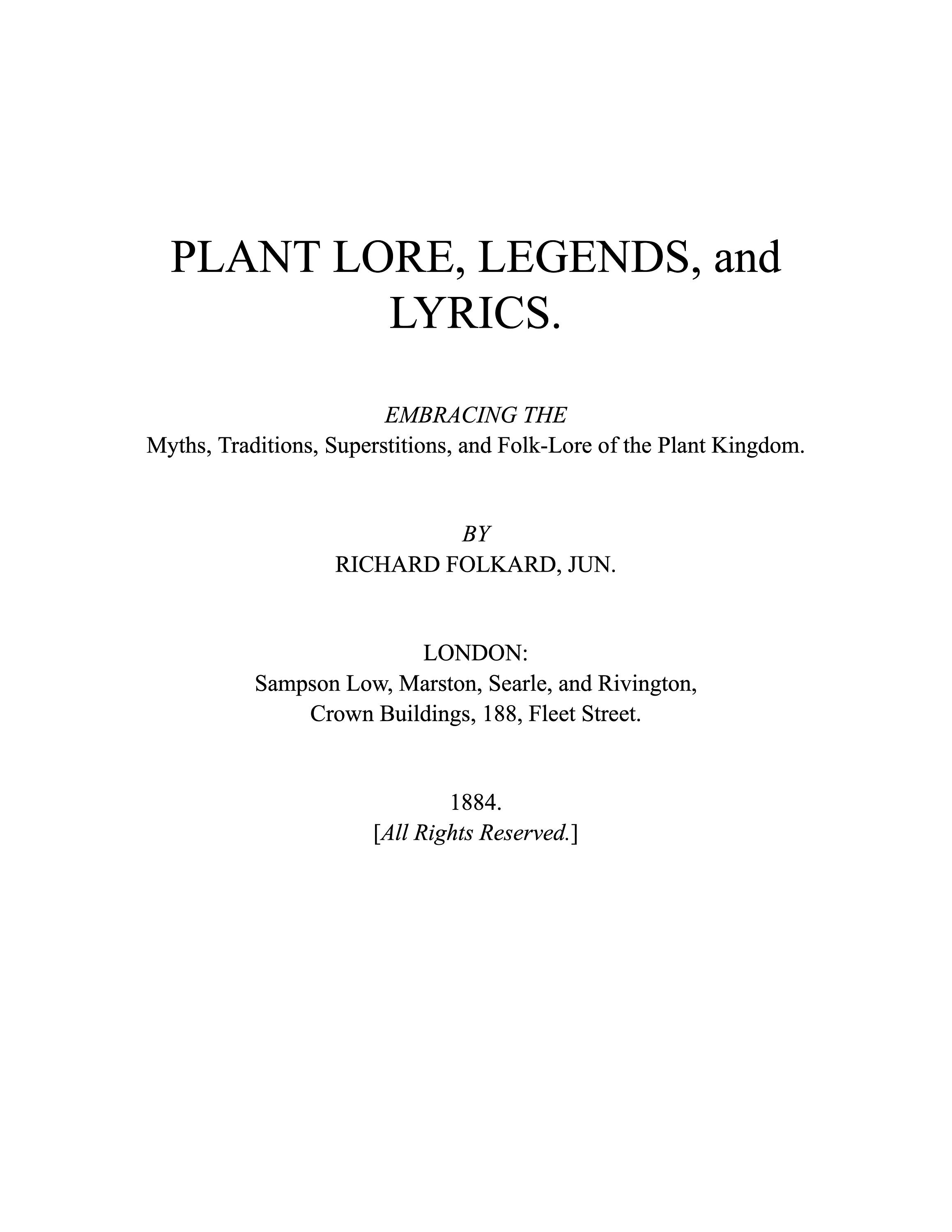 PLANT LORE, LEGENDS, and LYRICS.

EMBRACING THE
Myths, Traditions, Superstitions, and Folk-Lore of the Plant Kingdom.

BY
RICHARD FOLKARD, JUN.

LONDON:
Sampson Low, Marston, Searle, and Rivington,
Crown Buildings, 188, Fleet Street.

1884.
[All Rights Reserved.]